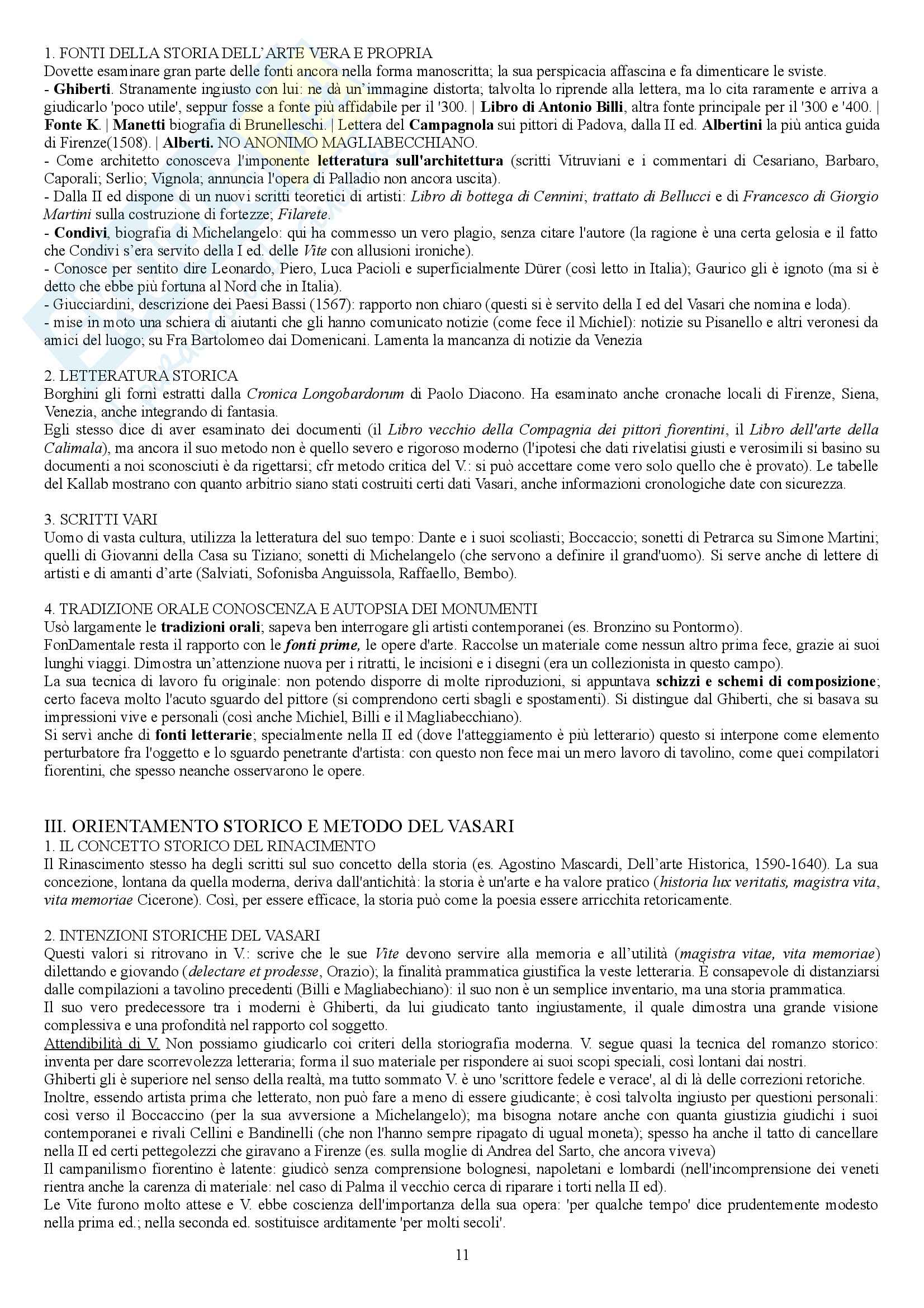 1. FONTI DELLA STORIA DELL'ARTE VERA E PROPRIA
Dovette esaminare gran parte delle fonti ancora nella forma manoscritta; la sua perspicacia affascina e fa dimenticare le sviste.
- Ghiberti. Stranamente ingiusto con lui: ne dà un'immagine distorta; talvolta lo riprende alla lettera, ma lo cita raramente e arriva a giudicarlo 'poco utile', seppur fosse a fonte più affidabile per il '300. | Libro di Antonio Billi, altra fonte principale per il '300 e '400. | Fonte K. | Manetti biografia di Brunelleschi. | Lettera del Campagnola sui pittori di Padova, dalla II ed. Albertini la più antica guida di Firenze(1508). | Alberti. NO ANONIMO MAGLIABECCHIANO.
- Come architetto conosceva l'imponente letteratura sull'architettura (scritti Vitruviani e i commentari di Cesariano, Barbaro, Caporali; Serlio; Vignola; annuncia l'opera di Palladio non ancora uscita).
- Dalla II ed dispone di un nuovi scritti teoretici di artisti: Libro di bottega di Cennini; trattato di Bellucci e di Francesco di Giorgio Martini sulla costruzione di fortezze; Filarete.
- Condivi, biografia di Michelangelo: qui ha commesso un vero plagio, senza citare l'autore (la ragione è una certa gelosia e il fatto che Condivi s'era servito della I ed. delle Vite con allusioni ironiche).
- Conosce per sentito dire Leonardo, Piero, Luca Pacioli e superficialmente Dürer (così letto in Italia); Gaurico gli è ignoto (ma si è detto che ebbe più fortuna al Nord che in Italia).
- Giucciardini, descrizione dei Paesi Bassi (1567): rapporto non chiaro (questi si è servito della I ed del Vasari che nomina e loda).
- mise in moto una schiera di aiutanti che gli hanno comunicato notizie (come fece il Michiel): notizie su Pisanello e altri veronesi da amici del luogo; su Fra Bartolomeo dai Domenicani. Lamenta la mancanza di notizie da Venezia

2. LETTERATURA STORICA
Borghini gli fornì estratti dalla Cronica Longobardorum di Paolo Diacono. Ha esaminato anche cronache locali di Firenze, Siena, Venezia, anche integrando di fantasia.
Egli stesso dice di aver esaminato dei documenti (il Libro vecchio della Compagnia dei pittori fiorentini, il Libro dell'arte della Calimala), ma ancora il suo metodo non è quello severo e rigoroso moderno (l'ipotesi che dati rivelatisi giusti e verosimili si basino su documenti a noi sconosciuti è da rigettarsi; cfr metodo critica del V.: si può accettare come vero solo quello che è provato). Le tabelle del Kallab mostrano con quanto arbitrio siano stati costruiti certi dati Vasari, anche informazioni cronologiche date con sicurezza.

3. SCRITTI VARI
Uomo di vasta cultura, utilizza la letteratura del suo tempo: Dante e i suoi scoliasti; Boccaccio; sonetti di Petrarca su Simone Martini; quelli di Giovanni della Casa su Tiziano; sonetti di Michelangelo (che servono a definire il grand'uomo). Si serve anche di lettere di artisti e di amanti d'arte (Salviati, Sofonisba Anguissola, Raffaello, Bembo).

4. TRADIZIONE ORALE CONOSCENZA E AUTOPSIA DEI MONUMENTI
Usò largamente le tradizioni orali; sapeva ben interrogare gli artisti contemporanei (es. Bronzino su Pontormo).
FonDamentale resta il rapporto con le fonti prime, le opere d'arte. Raccolse un materiale come nessun altro prima fece, grazie ai suoi lunghi viaggi. Dimostra un'attenzione nuova per i ritratti, le incisioni e i disegni (era un collezionista in questo campo).
La sua tecnica di lavoro fu originale: non potendo disporre di molte riproduzioni, si appuntava schizzi e schemi di composizione; certo faceva molto l'acuto sguardo del pittore (si comprendono certi sbagli e spostamenti). Si distingue dal Ghiberti, che si basava su impressioni vive e personali (così anche Michiel, Billi e il Magliabecchiano).
Si servì anche di fonti letterarie; specialmente nella II ed (dove l'atteggiamento è più letterario) questo si interpone come elemento perturbatore fra l'oggetto e lo sguardo penetrante d'artista: con questo non fece mai un mero lavoro di tavolino, come quei compilatori fiorentini, che spesso neanche osservarono le opere.

III. ORIENTAMENTO STORICO E METODO DEL VASARI
1. IL CONCETTO STORICO DEL RINACIMENTO
Il Rinascimento stesso ha degli scritti sul suo concetto della storia (es. Agostino Mascardi, Dell'arte Historica, 1590-1640). La sua concezione, lontana da quella moderna, deriva dall'antichità: la storia è un'arte e ha valore pratico (historia lux veritatis, magistra vita, vita memoriae Cicerone). Così, per essere efficace, la storia può come la poesia essere arricchita retoricamente.

2. INTENZIONI STORICHE DEL VASARI
Questi valori si ritrovano in V.: scrive che le sue Vite devono servire alla memoria e all'utilità (magistra vitae, vita memoriae) dilettando e giovando (delectare et prodesse, Orazio); la finalità prammatica giustifica la veste letteraria. È consapevole di distanziarsi dalle compilazioni a tavolino precedenti (Billi e Magliabechiano): il suo non è un semplice inventario, ma una storia prammatica.
Il suo vero predecessore tra i moderni è Ghiberti, da lui giudicato tanto ingiustamente, il quale dimostra una grande visione complessiva e una profondità nel rapporto col soggetto.
Attendibilità di V. Non possiamo giudicarlo coi criteri della storiografia moderna. V. segue quasi la tecnica del romanzo storico: inventa per dare scorrevolezza letteraria; forma il suo materiale per rispondere ai suoi scopi speciali, così lontani dai nostri.
Ghiberti gli è superiore nel senso della realtà, ma tutto sommato V. è uno 'scrittore fedele e verace', al di là delle correzioni retoriche.
Inoltre, essendo artista prima che letterato, non può fare a meno di essere giudicante; è così talvolta ingiusto per questioni personali: così verso il Boccaccino (per la sua avversione a Michelangelo); ma bisogna notare anche con quanta giustizia giudichi i suoi contemporanei e rivali Cellini e Bandinelli (che non l'hanno sempre ripagato di ugual moneta); spesso ha anche il tatto di cancellare nella II ed certi pettegolezzi che giravano a Firenze (es. sulla moglie di Andrea del Sarto, che ancora viveva)
Il campanilismo fiorentino è latente: giudicò senza comprensione bolognesi, napoletani e lombardi (nell'incomprensione dei veneti rientra anche la carenza di materiale: nel caso di Palma il vecchio cerca di riparare i torti nella II ed).
Le Vite furono molto attese e V. ebbe coscienza dell'importanza della sua opera: 'per qualche tempo' dice prudentemente modesto nella prima ed.; nella seconda ed. sostituisce arditamente 'per molti secoli'.

11